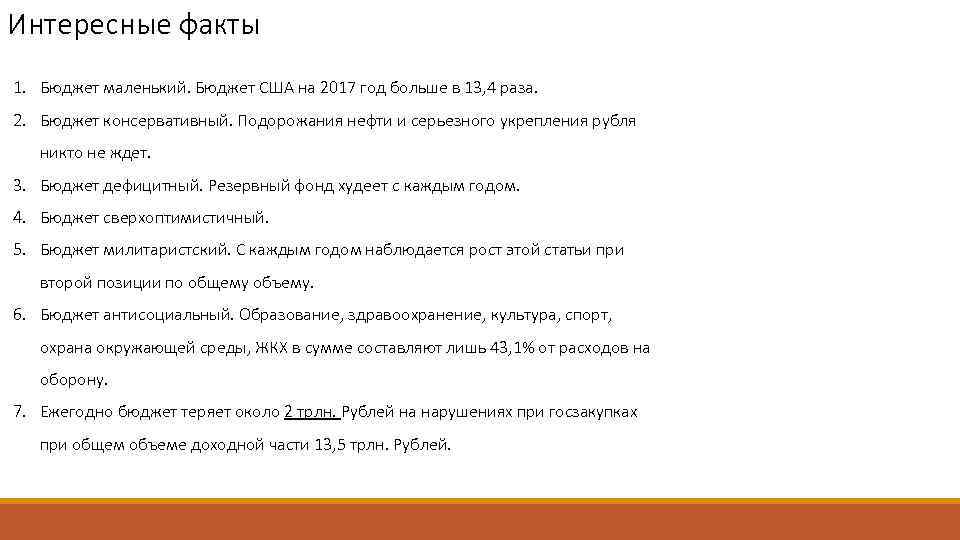 Интересные факты

1. Бюджет маленький. Бюджет США на 2017 год больше в 13,4 раза.
2. Бюджет консервативный. Подорожания нефти и серьезного укрепления рубля никто не ждет.
3. Бюджет дефицитный. Резервный фонд худеет с каждым годом.
4. Бюджет сверхоптимистичный.
5. Бюджет милитаристский. С каждым годом наблюдается рост этой статьи при второй позиции по общему объему.
6. Бюджет антисоциальный. Образование, здравоохранение, культура, спорт, охрана окружающей среды, ЖКХ в сумме составляют лишь 43,1% от расходов на оборону.
7. Ежегодно бюджет теряет около 2 трлн. Рублей на нарушениях при госзакупках при общем объеме доходной части 13,5 трлн. Рублей.